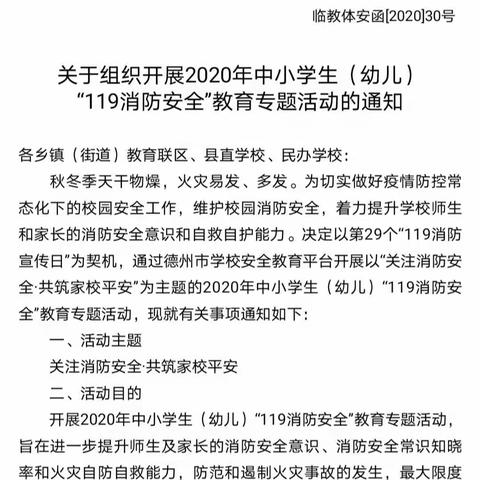 临教体安函[2020]30号

关于组织开展2020年中小学生（幼儿）“119消防安全”教育专题活动的通知

各乡镇（街道）教育联区、县直学校、民办学校：

秋冬季天干物燥，火灾易发、多发。为切实做好疫情防控常态化下的校园安全工作，维护校园消防安全，着力提升学校师生和家长的消防安全意识和自救自护能力。决定以第29个“119消防宣传日”为契机，通过德州市学校安全教育平台开展以“关注消防安全·共筑家校平安”为主题的2020年中小学生（幼儿）“119消防安全”教育专题活动，现就有关事项通知如下：

一、活动主题

关注消防安全·共筑家校平安

二、活动目的

开展2020年中小学生（幼儿）“119消防安全”教育专题活动，旨在进一步提升师生及家长的消防安全意识、消防安全常识知晓率和火灾自防自救能力，防范和遏制火灾事故的发生，最大限度